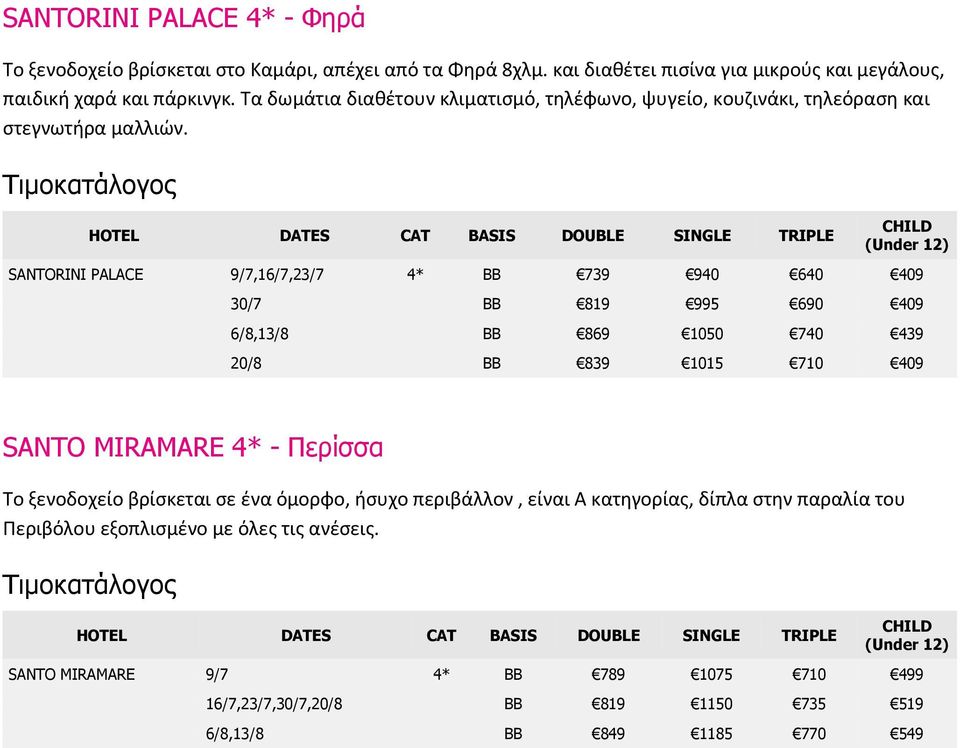 SANTORINI PALACE 4* - Φηρά

Το ξενοδοχείο βρίσκεται στο Καμάρι, απέχει από τα Φηρά 8χλμ. και διαθέτει πισίνα για μικρούς και μεγάλους, παιδική χαρά και πάρκινγκ. Τα δωμάτια διαθέτουν κλιματισμό, τηλέφωνο, ψυγείο, κουζινάκι, τηλεόραση και στεγνωτήρα μαλλιών.

Τιμοκατάλογος

| HOTEL | DATES | CAT | BASIS | DOUBLE | SINGLE | TRIPLE | CHILD (Under 12) |
|---|---|---|---|---|---|---|---|
| SANTORINI PALACE | 9/7,16/7,23/7 | 4* | BB | €739 | €940 | €640 | €409 |
| | 30/7 | | BB | €819 | €995 | €690 | €409 |
| | 6/8,13/8 | | BB | €869 | €1050 | €740 | €439 |
| | 20/8 | | BB | €839 | €1015 | €710 | €409 |

SANTO MIRAMARE 4* - Περίσσα

Το ξενοδοχείο βρίσκεται σε ένα όμορφο, ήσυχο περιβάλλον , είναι Α κατηγορίας, δίπλα στην παραλία του Περιβόλου εξοπλισμένο με όλες τις ανέσεις.

Τιμοκατάλογος

| HOTEL | DATES | CAT | BASIS | DOUBLE | SINGLE | TRIPLE | CHILD (Under 12) |
|---|---|---|---|---|---|---|---|
| SANTO MIRAMARE | 9/7 | 4* | BB | €789 | €1075 | €710 | €499 |
| | 16/7,23/7,30/7,20/8 | | BB | €819 | €1150 | €735 | €519 |
| | 6/8,13/8 | | BB | €849 | €1185 | €770 | €549 |